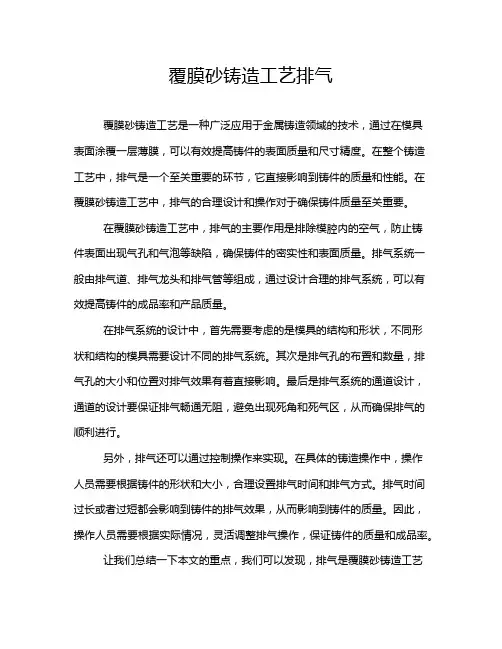 覆膜砂铸造工艺排气

覆膜砂铸造工艺是一种广泛应用于金属铸造领域的技术，通过在模具表面涂覆一层薄膜，可以有效提高铸件的表面质量和尺寸精度。在整个铸造工艺中，排气是一个至关重要的环节，它直接影响到铸件的质量和性能。在覆膜砂铸造工艺中，排气的合理设计和操作对于确保铸件质量至关重要。

在覆膜砂铸造工艺中，排气的主要作用是排除模腔内的空气，防止铸件表面出现气孔和气泡等缺陷，确保铸件的密实性和表面质量。排气系统一般由排气道、排气龙头和排气管等组成，通过设计合理的排气系统，可以有效提高铸件的成品率和产品质量。

在排气系统的设计中，首先需要考虑的是模具的结构和形状，不同形状和结构的模具需要设计不同的排气系统。其次是排气孔的布置和数量，排气孔的大小和位置对排气效果有着直接影响。最后是排气系统的通道设计，通道的设计要保证排气畅通无阻，避免出现死角和死气区，从而确保排气的顺利进行。

另外，排气还可以通过控制操作来实现。在具体的铸造操作中，操作人员需要根据铸件的形状和大小，合理设置排气时间和排气方式。排气时间过长或者过短都会影响到铸件的排气效果，从而影响到铸件的质量。因此，操作人员需要根据实际情况，灵活调整排气操作，保证铸件的质量和成品率。

让我们总结一下本文的重点，我们可以发现，排气是覆膜砂铸造工艺